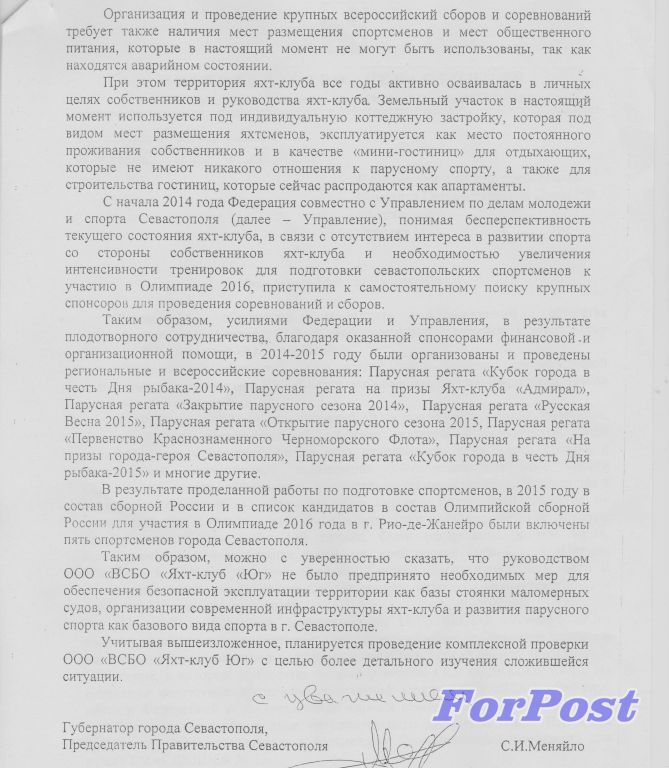 Организация и проведение крупных всероссийский сборов и соревнований требует также наличия мест размещения спортсменов и мест общественного питания, которые в настоящий момент не могут быть использованы, так как находятся аварийном состоянии.

При этом территория яхт-клуба все годы активно осваивалась в личных целях собственников и руководства яхт-клуба. Земельный участок в настоящий момент используется под индивидуальную коттеджную застройку, которая под видом мест размещения яхтсменов, эксплуатируется как место постоянного проживания собственников и в качестве «мини-гостиниц» для отдыхающих, которые не имеют никакого отношения к парусному спорту, а также для строительства гостиниц, которые сейчас распродаются как апартаменты.

С начала 2014 года Федерация совместно с Управлением по делам молодежи и спорта Севастополя (далее – Управление), понимая бесперспективность текущего состояния яхт-клуба, в связи с отсутствием интереса в развитии спорта со стороны собственников яхт-клуба и необходимостью увеличения интенсивности тренировок для подготовки севастопольских спортсменов к участию в Олимпиаде 2016, приступила к самостоятельному поиску крупных спонсоров для проведения соревнований и сборов.

Таким образом, усилиями Федерации и Управления, в результате плодотворного сотрудничества, благодаря оказанной спонсорами финансовой и организационной помощи, в 2014-2015 году были организованы и проведены региональные и всероссийские соревнования: Парусная регата «Кубок города в честь Дня рыбака-2014», Парусная регата на призы Яхт-клуба «Адмирал», Парусная регата «Закрытие парусного сезона 2014», Парусная регата «Русская Весна 2015», Парусная регата «Открытие парусного сезона 2015, Парусная регата «Первенство Краснознаменного Черноморского Флота», Парусная регата «На призы города-героя Севастополя», Парусная регата «Кубок города в честь Дня рыбака-2015» и многие другие.

В результате проделанной работы по подготовке спортсменов, в 2015 году в состав сборной России и в список кандидатов в состав Олимпийской сборной России для участия в Олимпиаде 2016 года в г. Рио-де-Жанейро были включены пять спортсменов города Севастополя.

Таким образом, можно с уверенностью сказать, что руководством ООО «ВСБО «Яхт-клуб «Юг» не было предпринято необходимых мер для обеспечения безопасной эксплуатации территории как базы стоянки маломерных судов, организации современной инфраструктуры яхт-клуба и развития парусного спорта как базового вида спорта в г. Севастополе.

Учитывая вышеизложенное, планируется проведение комплексной проверки ООО «ВСБО «Яхт-клуб Юг» с целью более детального изучения сложившейся ситуации.

с уважением

ForPost

Губернатор города Севастополя,
Председатель Правительства Севастополя С.И.Меняйло